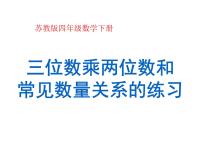 苏教版四年级数学下册

三位数乘两位数和常见数量关系的练习